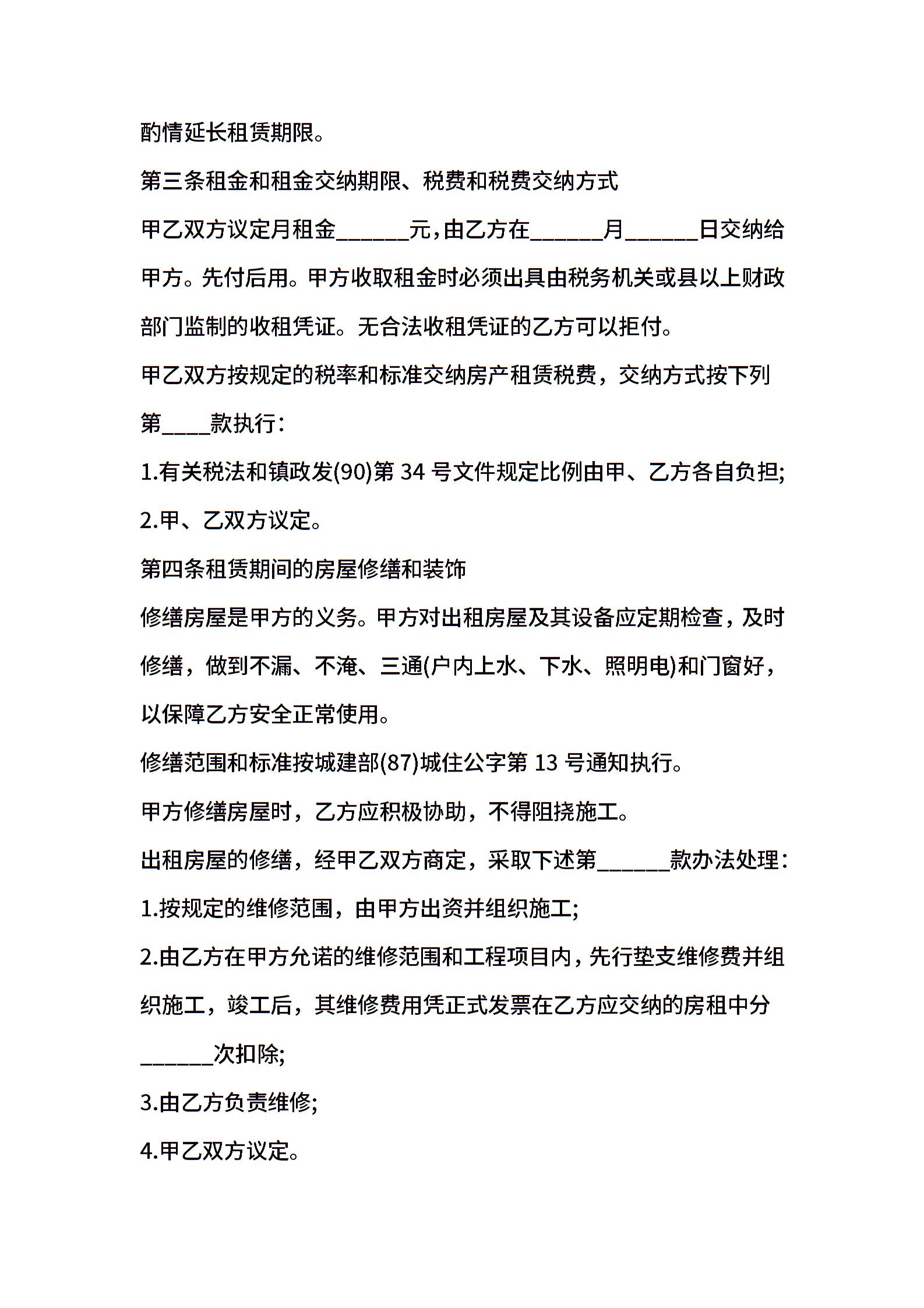 酌情延长租赁期限。

第三条租金和租金交纳期限、税费和税费交纳方式

甲乙双方议定月租金______元，由乙方在______月______日交纳给甲方。先付后用。甲方收取租金时必须出具由税务机关或县以上财政部门监制的收租凭证。无合法收租凭证的乙方可以拒付。

甲乙双方按规定的税率和标准交纳房产租赁税费，交纳方式按下列第____款执行：

1.有关税法和镇政发(90)第 34 号文件规定比例由甲、乙方各自负担;

2.甲、乙双方议定。

第四条租赁期间的房屋修缮和装饰

修缮房屋是甲方的义务。甲方对出租房屋及其设备应定期检查，及时修缮，做到不漏、不淹、三通(户内上水、下水、照明电)和门窗好，以保障乙方安全正常使用。

修缮范围和标准按城建部(87)城住公字第 13 号通知执行。

甲方修缮房屋时，乙方应积极协助，不得阻挠施工。

出租房屋的修缮，经甲乙双方商定，采取下述第______款办法处理：

1.按规定的维修范围，由甲方出资并组织施工;

2.由乙方在甲方允诺的维修范围和工程项目内，先行垫支维修费并组织施工，竣工后，其维修费用凭正式发票在乙方应交纳的房租中分______次扣除;

3.由乙方负责维修;

4.甲乙双方议定。